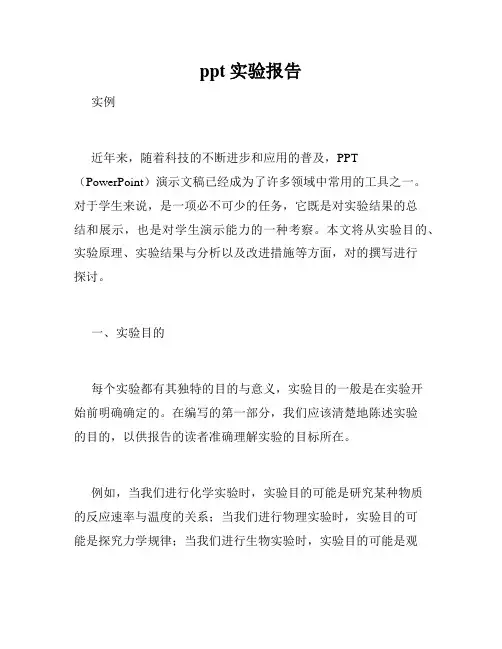 ppt 实验报告

实例

近年来，随着科技的不断进步和应用的普及，PPT（PowerPoint）演示文稿已经成为了许多领域中常用的工具之一。对于学生来说，是一项必不可少的任务，它既是对实验结果的总结和展示，也是对学生演示能力的一种考察。本文将从实验目的、实验原理、实验结果与分析以及改进措施等方面，对的撰写进行探讨。

一、实验目的

每个实验都有其独特的目的与意义，实验目的一般是在实验开始前明确确定的。在编写的第一部分，我们应该清楚地陈述实验的目的，以供报告的读者准确理解实验的目标所在。

例如，当我们进行化学实验时，实验目的可能是研究某种物质的反应速率与温度的关系；当我们进行物理实验时，实验目的可能是探究力学规律；当我们进行生物实验时，实验目的可能是观